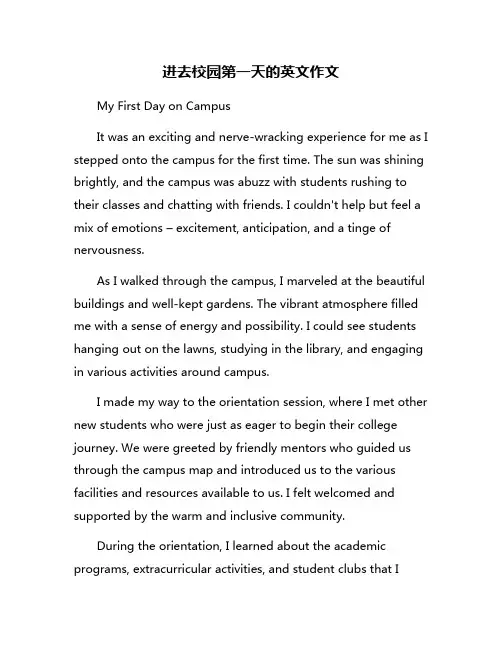 进去校园第一天的英文作文

My First Day on Campus

It was an exciting and nerve-wracking experience for me as I stepped onto the campus for the first time. The sun was shining brightly, and the campus was abuzz with students rushing to their classes and chatting with friends. I couldn't help but feel a mix of emotions – excitement, anticipation, and a tinge of nervousness.

As I walked through the campus, I marveled at the beautiful buildings and well-kept gardens. The vibrant atmosphere filled me with a sense of energy and possibility. I could see students hanging out on the lawns, studying in the library, and engaging in various activities around campus.

I made my way to the orientation session, where I met other new students who were just as eager to begin their college journey. We were greeted by friendly mentors who guided us through the campus map and introduced us to the various facilities and resources available to us. I felt welcomed and supported by the warm and inclusive community.

During the orientation, I learned about the academic programs, extracurricular activities, and student clubs that I